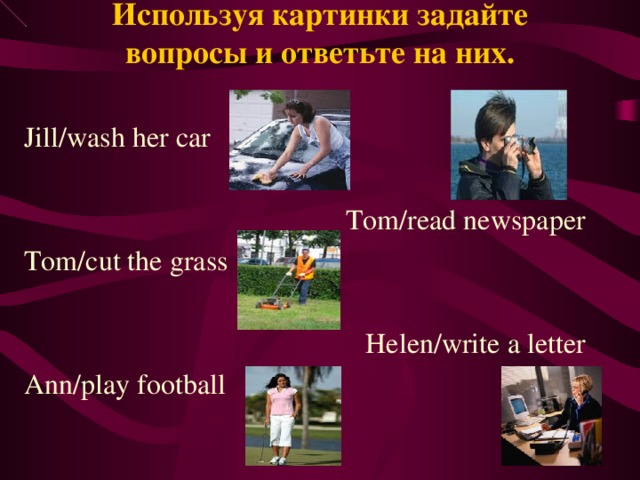 Используя картинки задайте вопросы и ответьте на них.

Jill/wash her car

Tom/read newspaper

Tom/cut the grass

Helen/write a letter

Ann/play football